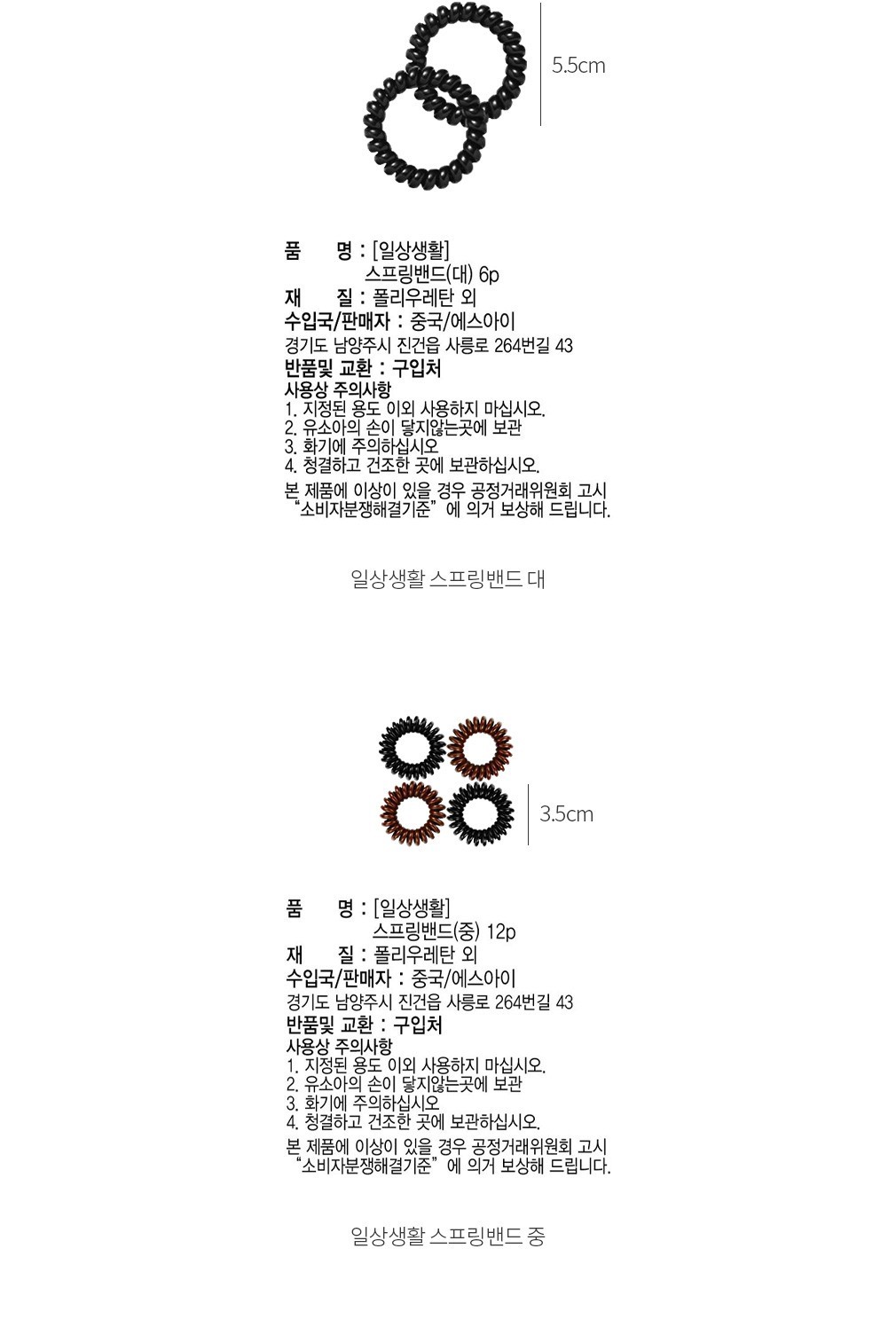 5.5cm

품 명 : [일상생활]
스프링밴드(대) 6p
재 질 : 폴리우레탄 외
수입국/판매자 : 중국/에스아이
경기도 남양주시 진건읍 사릉로 264번길 43
반품및 교환 : 구입처
사용상 주의사항
1. 지정된 용도 이외 사용하지 마십시오.
2. 유소아의 손이 닿지않는곳에 보관
3. 화기에 주의하십시오
4. 청결하고 건조한 곳에 보관하십시오.
본 제품에 이상이 있을 경우 공정거래위원회 고시 "소비자분쟁해결기준" 에 의거 보상해 드립니다.

일상생활 스프링밴드 대

3.5cm

품 명 : [일상생활]
스프링밴드(중) 12p
재 질 : 폴리우레탄 외
수입국/판매자 : 중국/에스아이
경기도 남양주시 진건읍 사릉로 264번길 43
반품및 교환 : 구입처
사용상 주의사항
1. 지정된 용도 이외 사용하지 마십시오.
2. 유소아의 손이 닿지않는곳에 보관
3. 화기에 주의하십시오
4. 청결하고 건조한 곳에 보관하십시오.
본 제품에 이상이 있을 경우 공정거래위원회 고시 "소비자분쟁해결기준" 에 의거 보상해 드립니다.

일상생활 스프링밴드 중